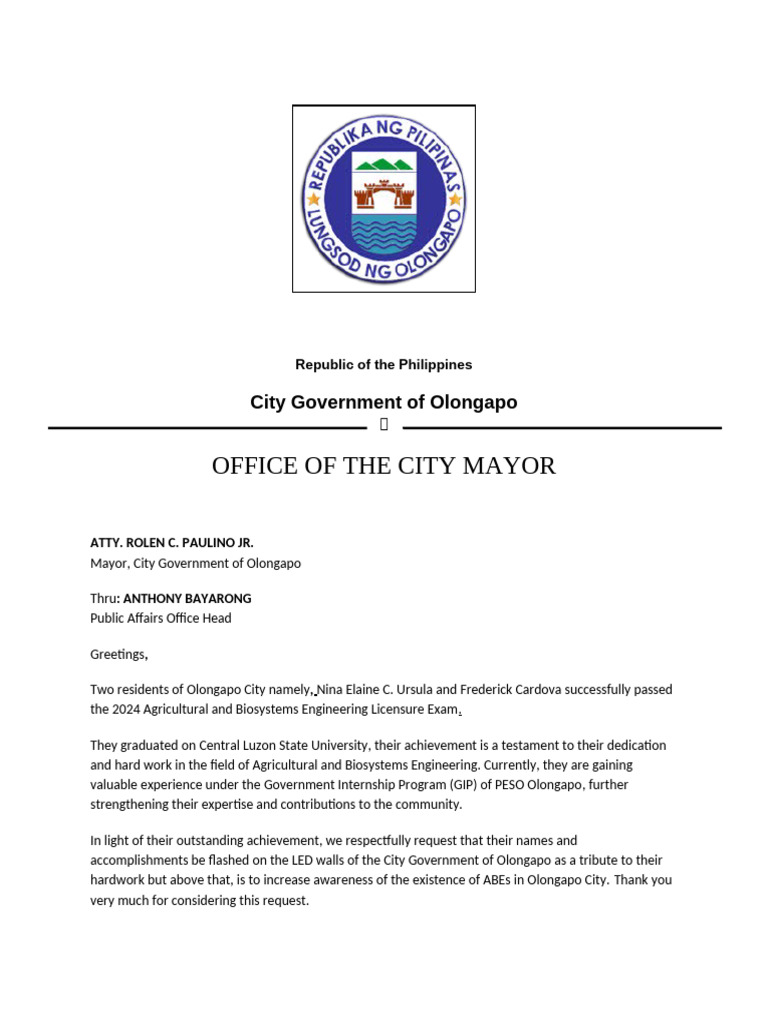 REPUBLIKA NG PILIPINAS
LUNGSOD NG OLONGAPO

Republic of the Philippines

City Government of Olongapo

OFFICE OF THE CITY MAYOR

ATTY. ROLEN C. PAULINO JR.
Mayor, City Government of Olongapo

Thru: ANTHONY BAYARONG
Public Affairs Office Head

Greetings,

Two residents of Olongapo City namely, Nina Elaine C. Ursula and Frederick Cardova successfully passed the 2024 Agricultural and Biosystems Engineering Licensure Exam.

They graduated on Central Luzon State University, their achievement is a testament to their dedication and hard work in the field of Agricultural and Biosystems Engineering. Currently, they are gaining valuable experience under the Government Internship Program (GIP) of PESO Olongapo, further strengthening their expertise and contributions to the community.

In light of their outstanding achievement, we respectfully request that their names and accomplishments be flashed on the LED walls of the City Government of Olongapo as a tribute to their hardwork but above that, is to increase awareness of the existence of ABEs in Olongapo City. Thank you very much for considering this request.